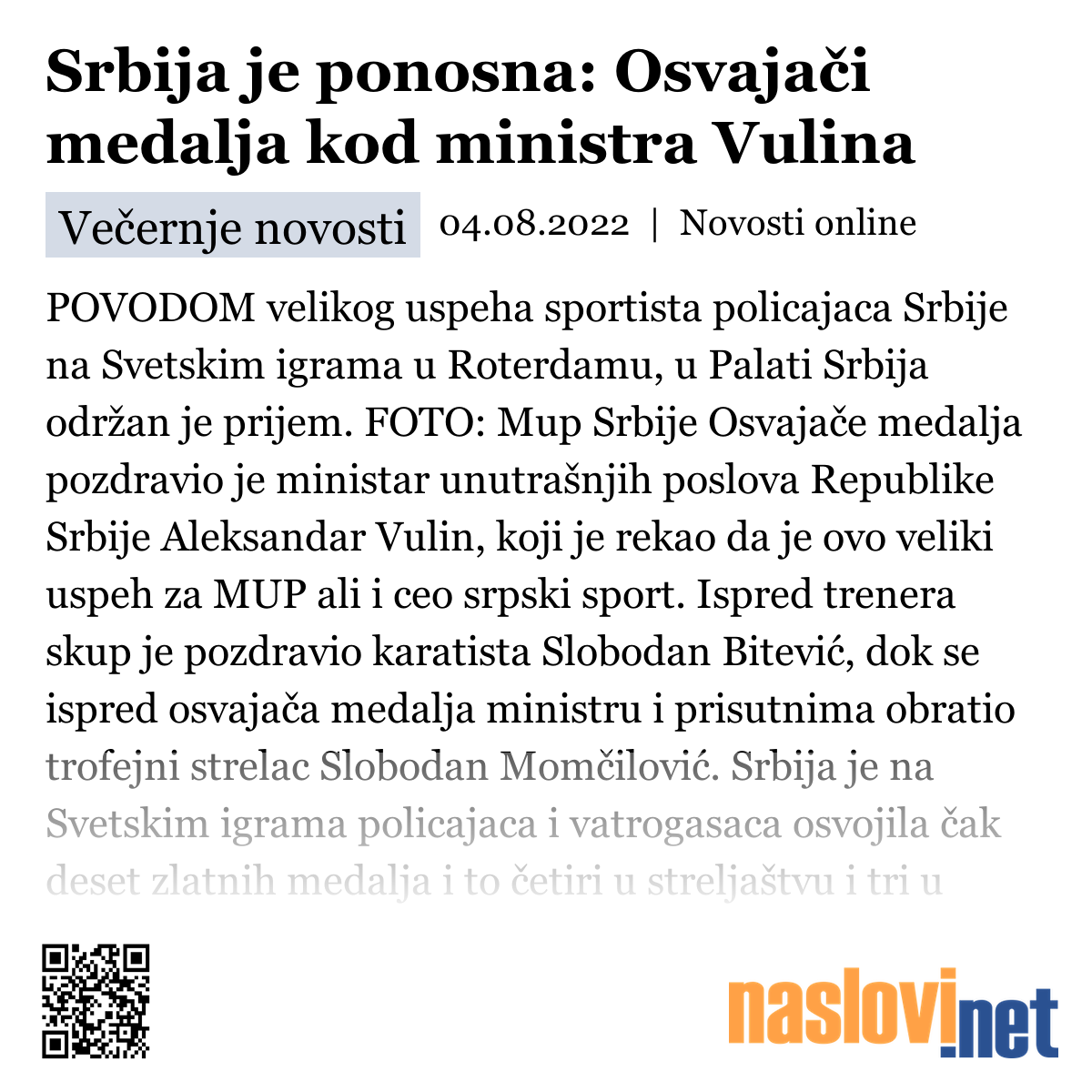 Srbija je ponosna: Osvajači medalja kod ministra Vulina

Večernje novosti 04.08.2022 | Novosti online

POVODOM velikog uspeha sportista policajaca Srbije na Svetskim igrama u Roterdamu, u Palati Srbija održan je prijem. FOTO: Mup Srbije Osvajače medalja pozdravio je ministar unutrašnjih poslova Republike Srbije Aleksandar Vulin, koji je rekao da je ovo veliki uspeh za MUP ali i ceo srpski sport. Ispred trenera skup je pozdravio karatista Slobodan Bitević, dok se ispred osvajača medalja ministru i prisutnima obratio trofejni strelac Slobodan Momčilović. Srbija je na Svetskim igrama policajaca i vatrogasaca osvojila čak deset zlatnih medalja i to četiri u streljaštvu i tri u

naslovi.net